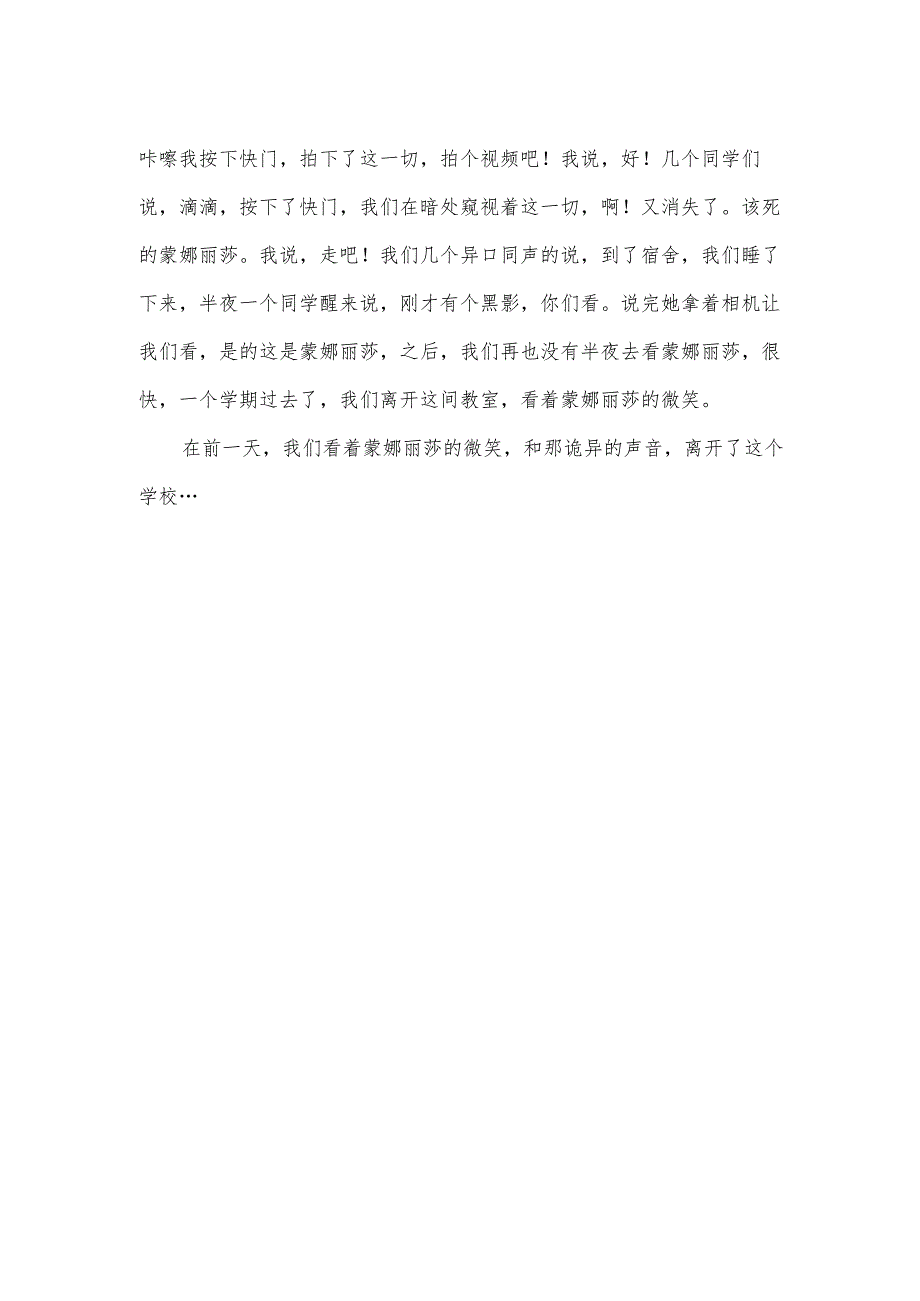 咔嚓我按下快门，拍下了这一切，拍个视频吧！我说，好！几个同学们说，滴滴，按下了快门，我们在暗处窥视着这一切，啊！又消失了。该死的蒙娜丽莎。我说，走吧！我们几个异口同声的说，到了宿舍，我们睡了下来，半夜一个同学醒来说，刚才有个黑影，你们看。说完她拿着相机让我们看，是的这是蒙娜丽莎，之后，我们再也没有半夜去看蒙娜丽莎，很快，一个学期过去了，我们离开这间教室，看着蒙娜丽莎的微笑。

在前一天，我们看着蒙娜丽莎的微笑，和那诡异的声音，离开了这个学校…